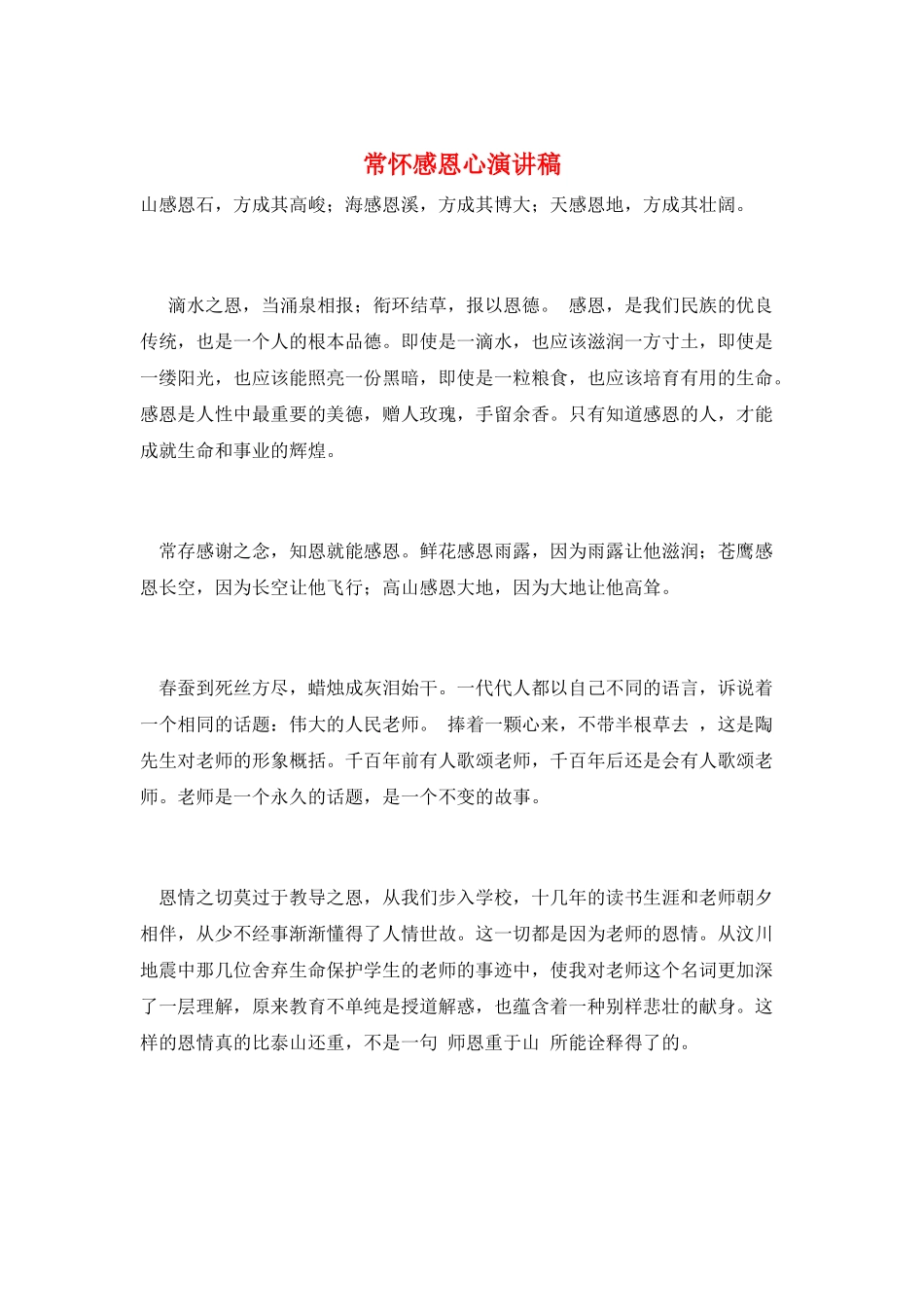 常怀感恩心演讲稿

山感恩石，方成其高峻；海感恩溪，方成其博大；天感恩地，方成其壮阔。

滴水之恩，当涌泉相报；衔环结草，报以恩德。 感恩，是我们民族的优良传统，也是一个人的根本品德。即使是一滴水，也应该滋润一方寸土，即使是一缕阳光，也应该能照亮一份黑暗，即使是一粒粮食，也应该培育有用的生命。感恩是人性中最重要的美德，赠人玫瑰，手留余香。只有知道感恩的人，才能成就生命和事业的辉煌。

常存感谢之念，知恩就能感恩。鲜花感恩雨露，因为雨露让他滋润；苍鹰感恩长空，因为长空让他飞行；高山感恩大地，因为大地让他高耸。

春蚕到死丝方尽，蜡烛成灰泪始干。一代代人都以自己不同的语言，诉说着一个相同的话题：伟大的人民老师。 捧着一颗心来，不带半根草去 ，这是陶先生对老师的形象概括。千百年前有人歌颂老师，千百年后还是会有人歌颂老师。老师是一个永久的话题，是一个不变的故事。

恩情之切莫过于教导之恩，从我们步入学校，十几年的读书生涯和老师朝夕相伴，从少不经事渐渐懂得了人情世故。这一切都是因为老师的恩情。从汶川地震中那几位舍弃生命保护学生的老师的事迹中，使我对老师这个名词更加深了一层理解，原来教育不单纯是授道解惑，也蕴含着一种别样悲壮的献身。这样的恩情真的比泰山还重，不是一句 师恩重于山 所能诠释得了的。